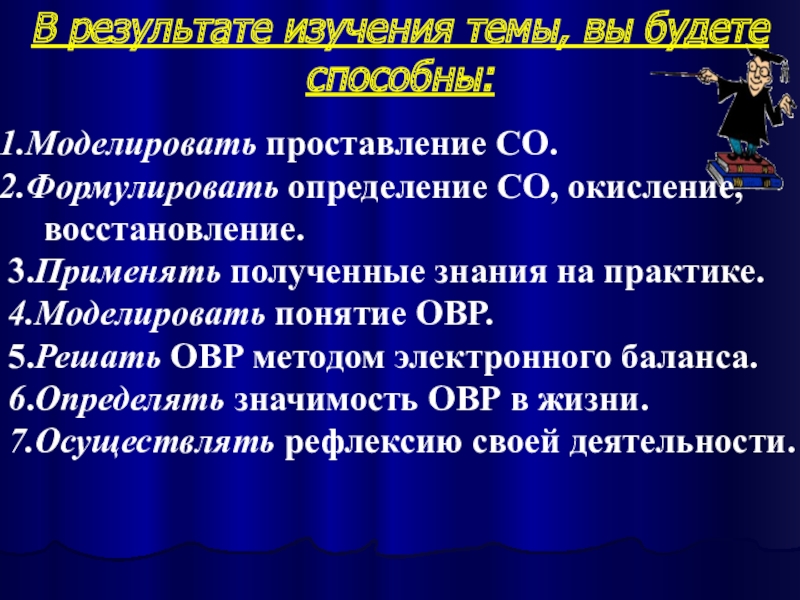 В результате изучения темы, вы будете способны:

1.Моделировать проставление СО.
2.Формулировать определение СО, окисление, восстановление.
3.Применять полученные знания на практике.
4.Моделировать понятие ОВР.
5.Решать ОВР методом электронного баланса.
6.Определять значимость ОВР в жизни.
7.Осуществлять рефлексию своей деятельности.